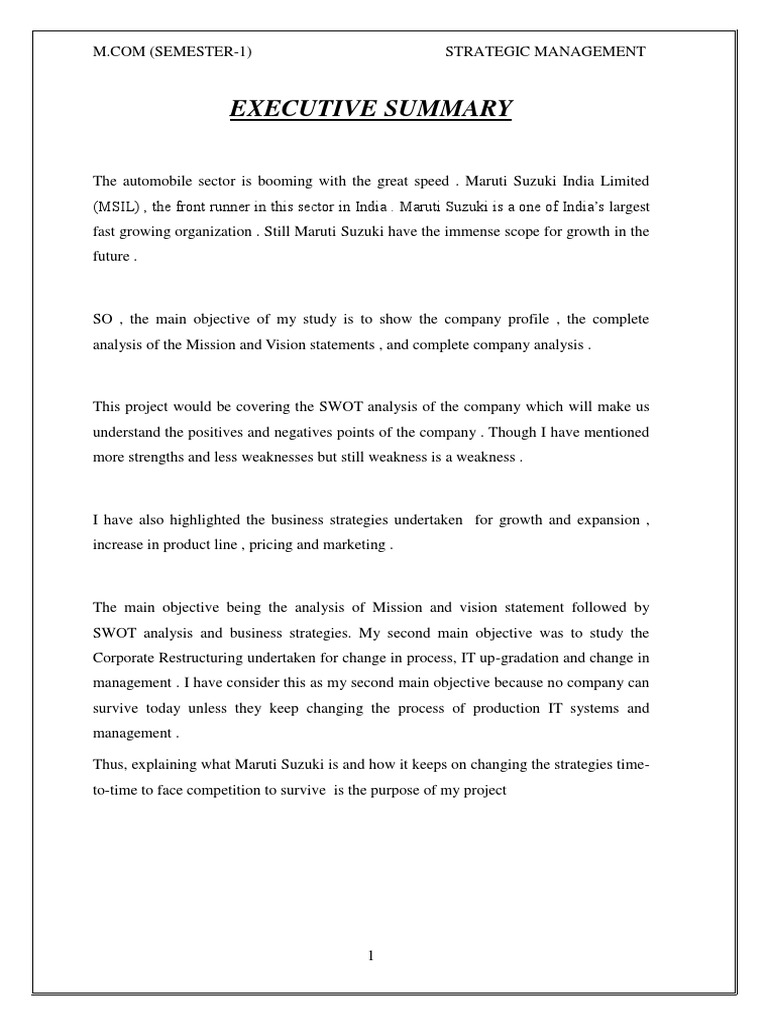 M.COM (SEMESTER-1)

STRATEGIC MANAGEMENT

EXECUTIVE SUMMARY

The automobile sector is booming with the great speed . Maruti Suzuki India Limited (MSIL) , the front runner in this sector in India . Maruti Suzuki is a one of India's largest fast growing organization . Still Maruti Suzuki have the immense scope for growth in the future .

SO , the main objective of my study is to show the company profile , the complete analysis of the Mission and Vision statements , and complete company analysis .

This project would be covering the SWOT analysis of the company which will make us understand the positives and negatives points of the company . Though I have mentioned more strengths and less weaknesses but still weakness is a weakness .

I have also highlighted the business strategies undertaken for growth and expansion , increase in product line , pricing and marketing .

The main objective being the analysis of Mission and vision statement followed by SWOT analysis and business strategies. My second main objective was to study the Corporate Restructuring undertaken for change in process, IT up-gradation and change in management . I have consider this as my second main objective because no company can survive today unless they keep changing the process of production IT systems and management .

Thus, explaining what Maruti Suzuki is and how it keeps on changing the strategies time-to-time to face competition to survive is the purpose of my project

1